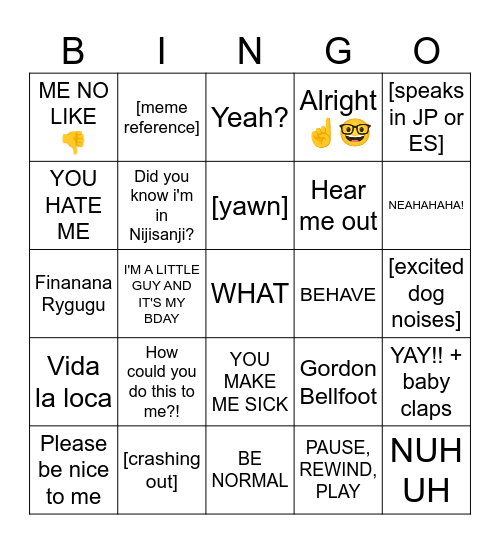 | B | I | N | G | O |
|---|---|---|---|---|
| ME NO LIKE 👎 | [meme reference] | Yeah? | Alright ☝️🤓 | [speaks in JP or ES] |
| YOU HATE ME | Did you know i'm in Nijisanji? | [yawn] | Hear me out | NEAHAHAHA! |
| Finanana Rygugu | I'M A LITTLE GUY AND IT'S MY BDAY | WHAT | BEHAVE | [excited dog noises] |
| Vida la loca | How could you do this to me?! | YOU MAKE ME SICK | Gordon Bellfoot | YAY!! + baby claps |
| Please be nice to me | [crashing out] | BE NORMAL | PAUSE, REWIND, PLAY | NUH UH |